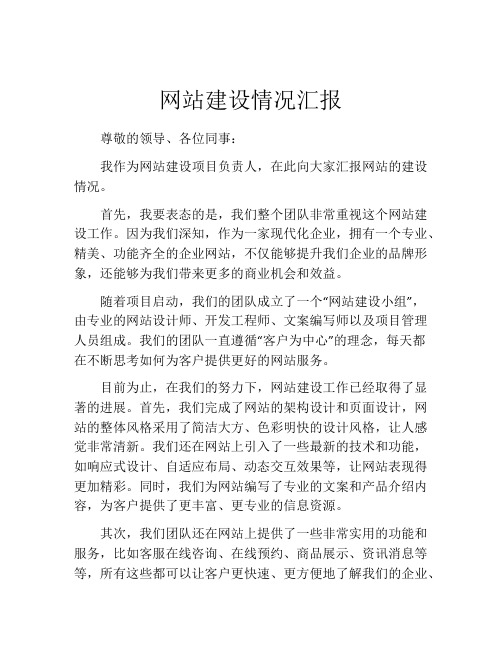 网站建设情况汇报

尊敬的领导、各位同事：

我作为网站建设项目负责人，在此向大家汇报网站的建设情况。

首先，我要表态的是，我们整个团队非常重视这个网站建设工作。因为我们深知，作为一家现代化企业，拥有一个专业、精美、功能齐全的企业网站，不仅能够提升我们企业的品牌形象，还能够为我们带来更多的商业机会和效益。

随着项目启动，我们的团队成立了一个“网站建设小组”，由专业的网站设计师、开发工程师、文案编写师以及项目管理人员组成。我们的团队一直遵循“客户为中心”的理念，每天都在不断思考如何为客户提供更好的网站服务。

目前为止，在我们的努力下，网站建设工作已经取得了显著的进展。首先，我们完成了网站的架构设计和页面设计，网站的整体风格采用了简洁大方、色彩明快的设计风格，让人感觉非常清新。我们还在网站上引入了一些最新的技术和功能，如响应式设计、自适应布局、动态交互效果等，让网站表现得更加精彩。同时，我们为网站编写了专业的文案和产品介绍内容，为客户提供了更丰富、更专业的信息资源。

其次，我们团队还在网站上提供了一些非常实用的功能和服务，比如客服在线咨询、在线预约、商品展示、资讯消息等等，所有这些都可以让客户更快速、更方便地了解我们的企业、